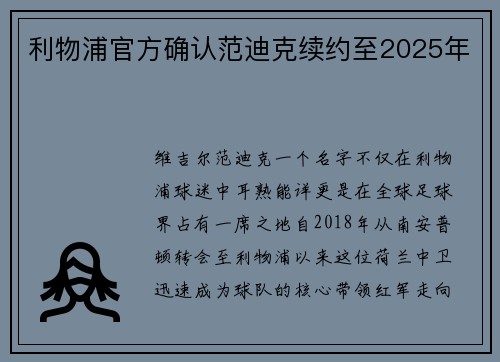 利物浦官方确认范迪克续约至2025年

维吉尔范迪克一个名字不仅在利物浦球迷中耳熟能详更是在全球足球界占有一席之地自2018年从南安普顿转会至利物浦以来这位荷兰中卫迅速成为球队的核心带领红军走向